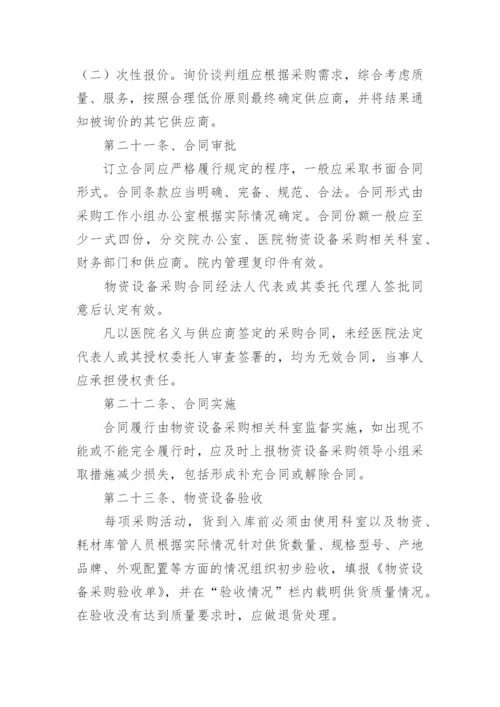 （二）次性报价。询价谈判组应根据采购需求，综合考虑质量、服务，按照合理低价原则最终确定供应商，并将结果通知被询价的其它供应商。

第二十一条、合同审批

订立合同应严格履行规定的程序，一般应采取书面合同形式。合同条款应当明确、完备、规范、合法。合同形式由采购工作小组办公室根据实际情况确定。合同份额一般应至少一式四份，分交院办公室、医院物资设备采购相关科室、财务部门和供应商。院内管理复印件有效。

物资设备采购合同经法人代表或其委托代理人签批同意后认定有效。

凡以医院名义与供应商签定的采购合同，未经医院法定代表人或其授权委托人审查签署的，均为无效合同，当事人应承担侵权责任。

第二十二条、合同实施

合同履行由物资设备采购相关科室监督实施，如出现不能或不能完全履行时，应及时上报物资设备采购领导小组采取措施减少损失，包括形成补充合同或解除合同。

第二十三条、物资设备验收

每项采购活动，货到入库前必须由使用科室以及物资、耗材库管人员根据实际情况针对供货数量、规格型号、产地品牌、外观配置等方面的情况组织初步验收，填报《物资设备采购验收单》，并在“验收情况”栏内载明供货质量情况。在验收没有达到质量要求时，应做退货处理。